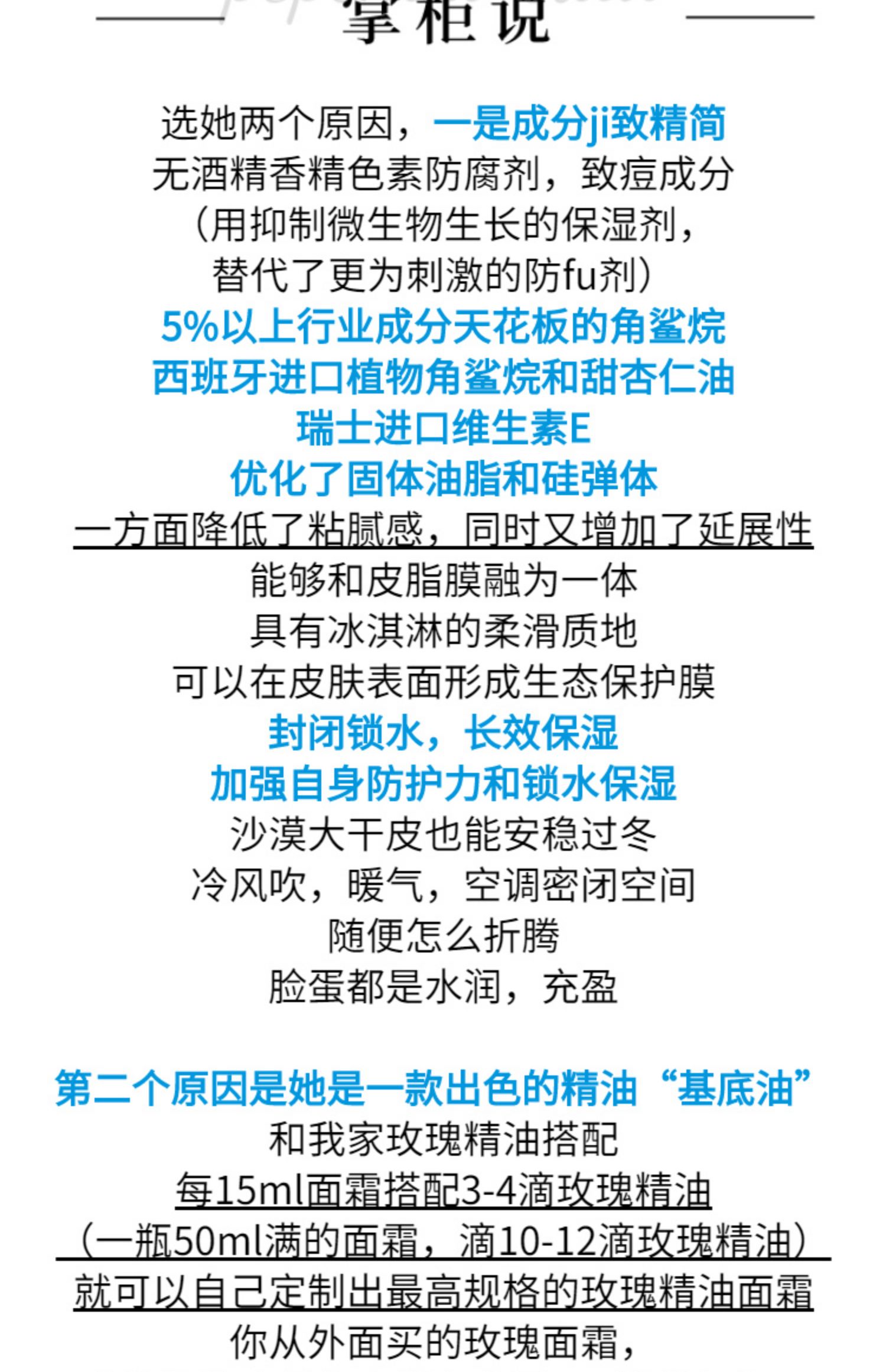 掌柜说

选她两个原因，一是成分ji致精简

无酒精香精色素防腐剂，致痘成分

（用抑制微生物生长的保湿剂，

替代了更为刺激的防fu剂）

5%以上行业成分天花板的角鲨烷

西班牙进口植物角鲨烷和甜杏仁油

瑞士进口维生素E

优化了固体油脂和硅弹体

一方面降低了粘腻感，同时又增加了延展性

能够和皮脂膜融为一体

具有冰淇淋的柔滑质地

可以在皮肤表面形成生态保护膜

封闭锁水，长效保湿

加强自身防护力和锁水保湿

沙漠大干皮也能安稳过冬

冷风吹，暖气，空调密闭空间

随便怎么折腾

脸蛋都是水润，充盈

第二个原因是她是一款出色的精油“基底油”

和我家玫瑰精油搭配

每15ml面霜搭配3-4滴玫瑰精油

（一瓶50ml满的面霜，滴10-12滴玫瑰精油）

就可以自己定制出最高规格的玫瑰精油面霜

你从外面买的玫瑰面霜，